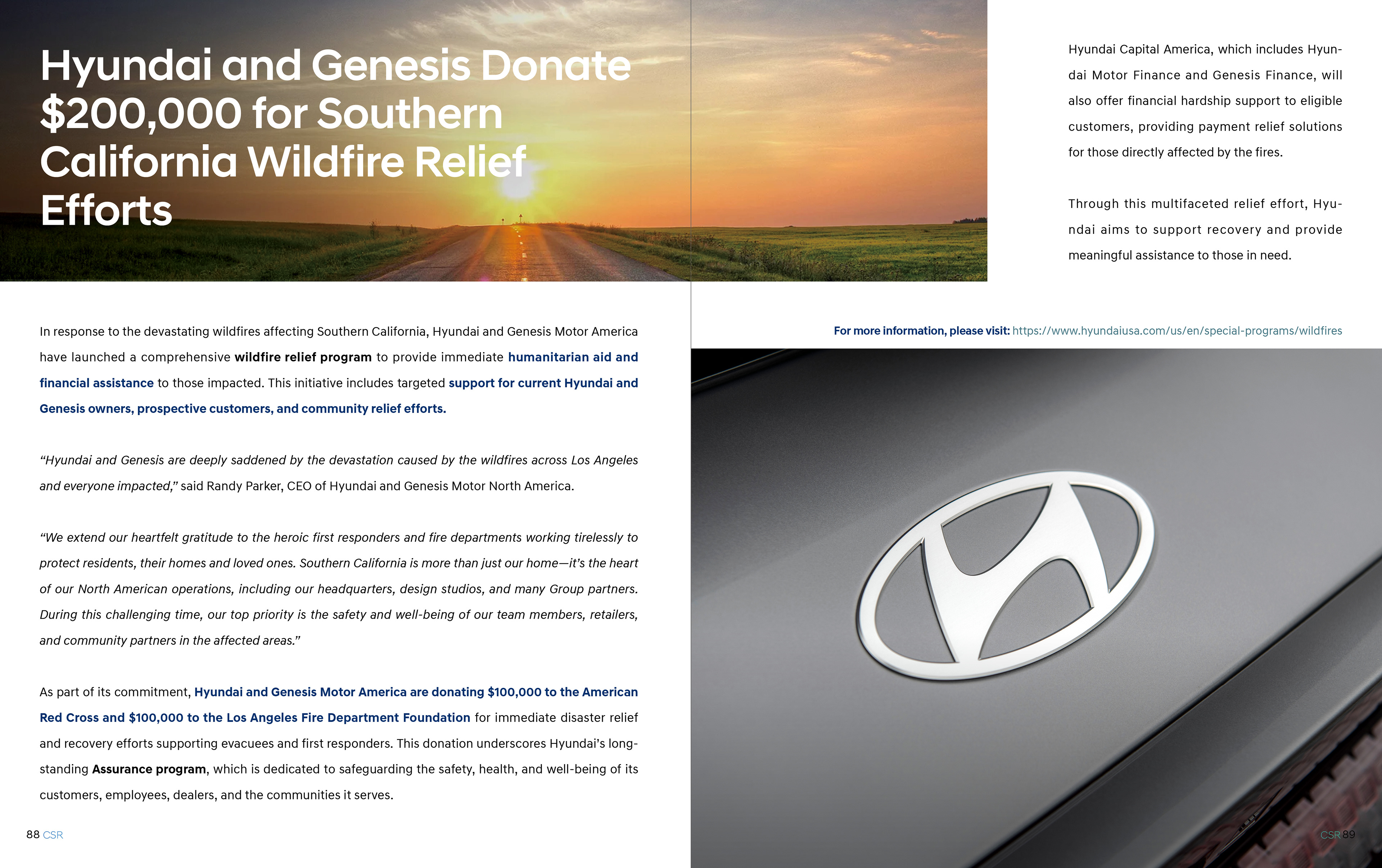 Hyundai and Genesis Donate $200,000 for Southern California Wildfire Relief Efforts

In response to the devastating wildfires affecting Southern California, Hyundai and Genesis Motor America have launched a comprehensive wildfire relief program to provide immediate humanitarian aid and financial assistance to those impacted. This initiative includes targeted support for current Hyundai and Genesis owners, prospective customers, and community relief efforts.

"Hyundai and Genesis are deeply saddened by the devastation caused by the wildfires across Los Angeles and everyone impacted," said Randy Parker, CEO of Hyundai and Genesis Motor North America.

"We extend our heartfelt gratitude to the heroic first responders and fire departments working tirelessly to protect residents, their homes and loved ones. Southern California is more than just our home—it's the heart of our North American operations, including our headquarters, design studios, and many Group partners. During this challenging time, our top priority is the safety and well-being of our team members, retailers, and community partners in the affected areas."

As part of its commitment, Hyundai and Genesis Motor America are donating $100,000 to the American Red Cross and $100,000 to the Los Angeles Fire Department Foundation for immediate disaster relief and recovery efforts supporting evacuees and first responders. This donation underscores Hyundai's long-standing Assurance program, which is dedicated to safeguarding the safety, health, and well-being of its customers, employees, dealers, and the communities it serves.

88 CSR

Hyundai Capital America, which includes Hyundai Motor Finance and Genesis Finance, will also offer financial hardship support to eligible customers, providing payment relief solutions for those directly affected by the fires.

Through this multifaceted relief effort, Hyundai aims to support recovery and provide meaningful assistance to those in need.

For more information, please visit: https://www.hyundaiusa.com/us/en/special-programs/wildfires

CSR 89